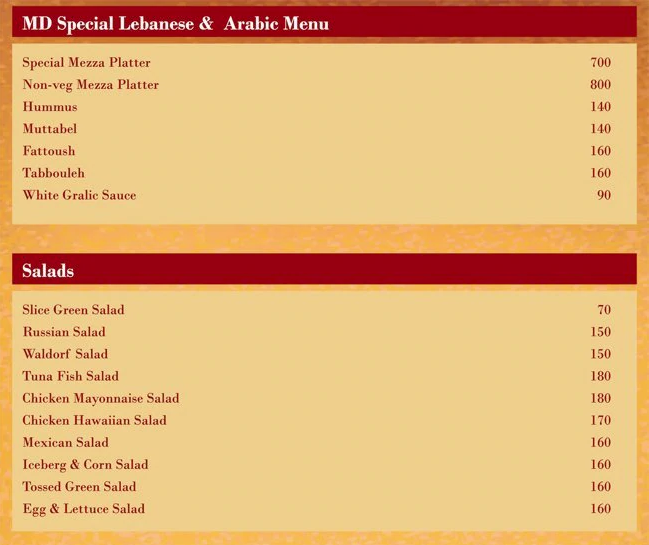 MD Special Lebanese & Arabic Menu

| | |
|---|---|
| Special Mezza Platter | 700 |
| Non-veg Mezza Platter | 800 |
| Hummus | 140 |
| Muttabel | 140 |
| Fattoush | 160 |
| Tabbouleh | 160 |
| White Gralic Sauce | 90 |

Salads

| | |
|---|---|
| Slice Green Salad | 70 |
| Russian Salad | 150 |
| Waldorf Salad | 150 |
| Tuna Fish Salad | 180 |
| Chicken Mayonnaise Salad | 180 |
| Chicken Hawaiian Salad | 170 |
| Mexican Salad | 160 |
| Iceberg & Corn Salad | 160 |
| Tossed Green Salad | 160 |
| Egg & Lettuce Salad | 160 |